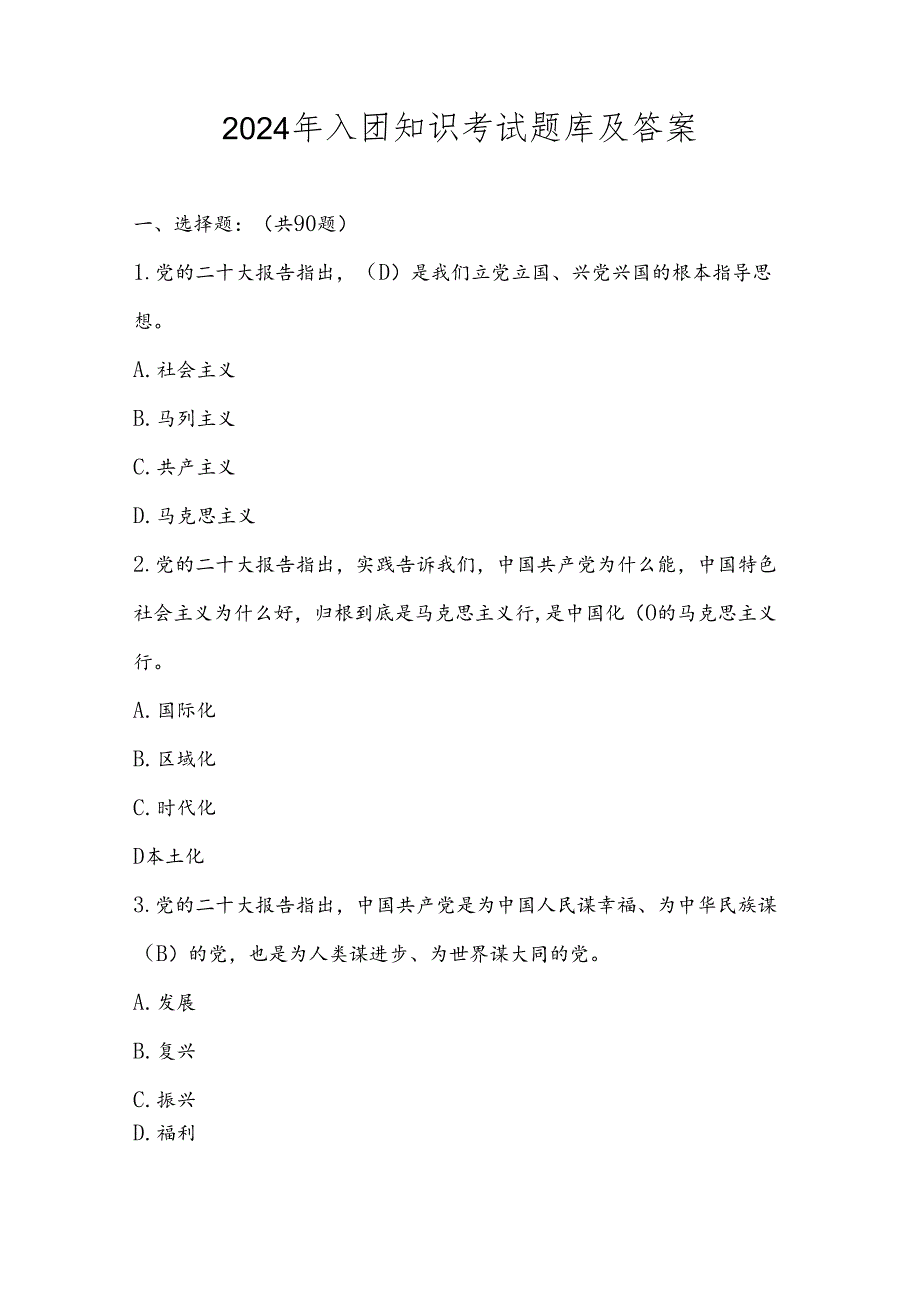 2024年入团知识考试题库及答案

一、选择题：（共90题）

1.党的二十大报告指出，（D）是我们立党立国、兴党兴国的根本指导思想。

A.社会主义

B.马列主义

C.共产主义

D.马克思主义

2.党的二十大报告指出，实践告诉我们，中国共产党为什么能，中国特色社会主义为什么好，归根到底是马克思主义行，是中国化（O的马克思主义行。

A.国际化

B.区域化

C.时代化

D本土化

3.党的二十大报告指出，中国共产党是为中国人民谋幸福、为中华民族谋（B）的党，也是为人类谋进步、为世界谋大同的党。

A.发展

B.复兴

C.振兴

D.福利